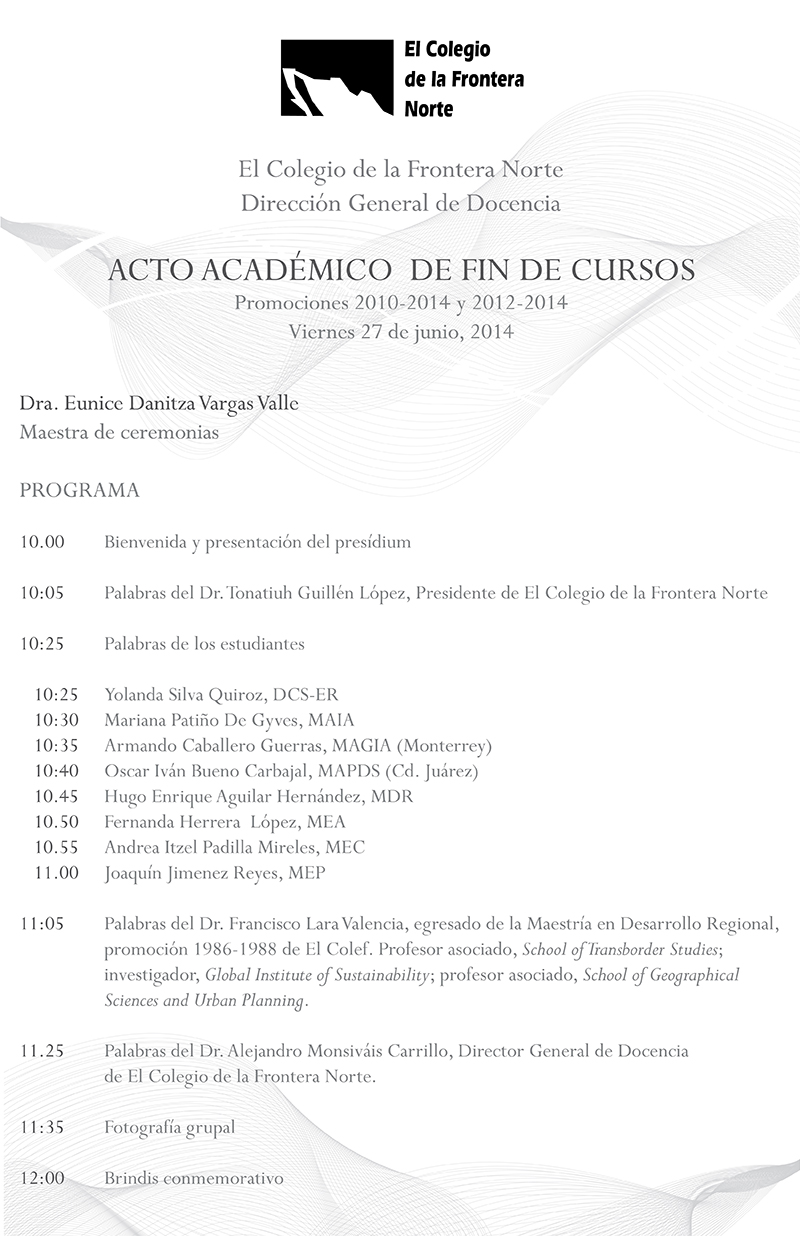 El Colegio de la Frontera Norte

El Colegio de la Frontera Norte
Dirección General de Docencia

ACTO ACADÉMICO DE FIN DE CURSOS
Promociones 2010-2014 y 2012-2014
Viernes 27 de junio, 2014

Dra. Eunice Danitza Vargas Valle
Maestra de ceremonias

PROGRAMA

10.00 Bienvenida y presentación del presídium

10:05 Palabras del Dr. Tonatiuh Guillén López, Presidente de El Colegio de la Frontera Norte

10:25 Palabras de los estudiantes

10:25 Yolanda Silva Quiroz, DCS-ER
10:30 Mariana Patiño De Gyves, MAIA
10:35 Armando Caballero Guerras, MAGIA (Monterrey)
10:40 Oscar Iván Bueno Carbajal, MAPDS (Cd. Juárez)
10.45 Hugo Enrique Aguilar Hernández, MDR
10.50 Fernanda Herrera López, MEA
10.55 Andrea Itzel Padilla Mireles, MEC
11.00 Joaquín Jimenez Reyes, MEP

11:05 Palabras del Dr. Francisco Lara Valencia, egresado de la Maestría en Desarrollo Regional, promoción 1986-1988 de El Colef. Profesor asociado, School of Transborder Studies; investigador, Global Institute of Sustainability; profesor asociado, School of Geographical Sciences and Urban Planning.

11.25 Palabras del Dr. Alejandro Monsiváis Carrillo, Director General de Docencia de El Colegio de la Frontera Norte.

11:35 Fotografía grupal

12:00 Brindis conmemorativo